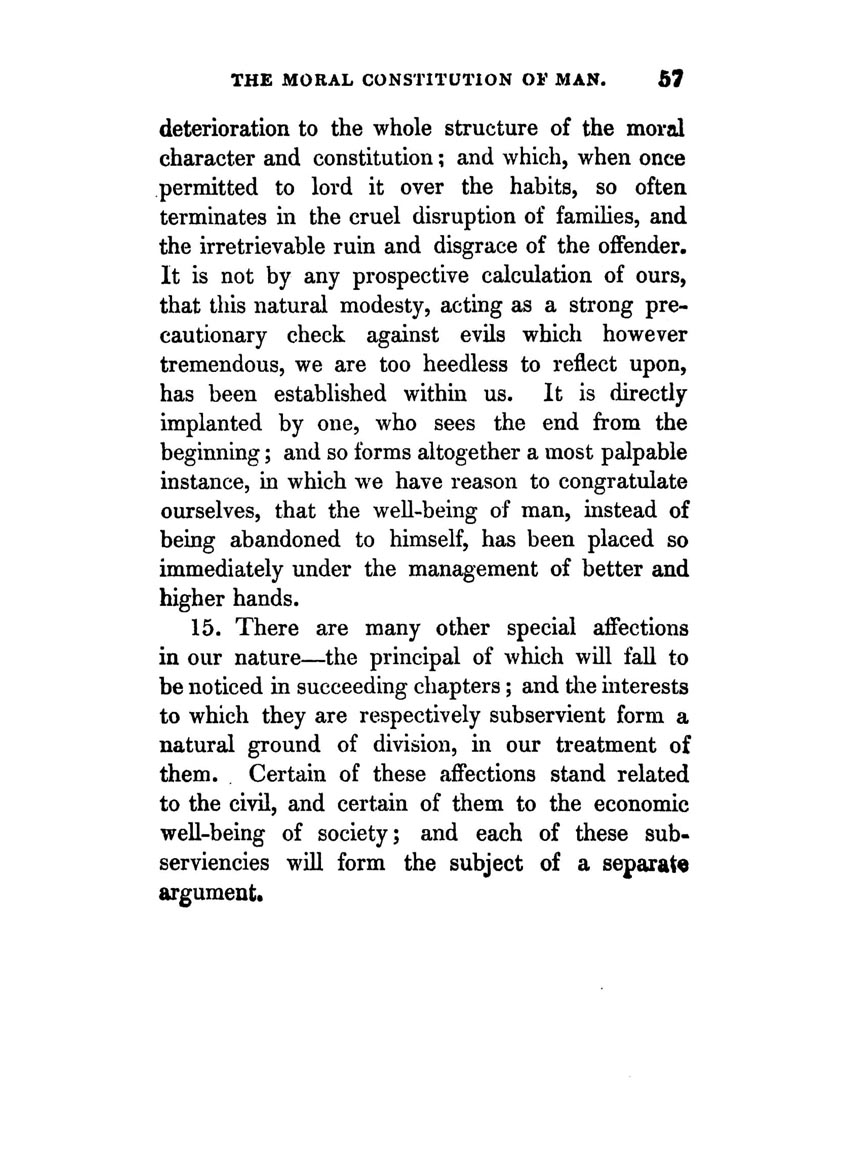 THE MORAL CONSTITUTION OF MAN. 57

deterioration to the whole structure of the moral character and constitution; and which, when once permitted to lord it over the habits, so often terminates in the cruel disruption of families, and the irretrievable ruin and disgrace of the offender. It is not by any prospective calculation of ours, that this natural modesty, acting as a strong precautionary check against evils which however tremendous, we are too heedless to reflect upon, has been established within us. It is directly implanted by one, who sees the end from the beginning; and so forms altogether a most palpable instance, in which we have reason to congratulate ourselves, that the well-being of man, instead of being abandoned to himself, has been placed so immediately under the management of better and higher hands.

15. There are many other special affections in our nature—the principal of which will fall to be noticed in succeeding chapters; and the interests to which they are respectively subservient form a natural ground of division, in our treatment of them. Certain of these affections stand related to the civil, and certain of them to the economic well-being of society; and each of these subserviencies will form the subject of a separate argument.